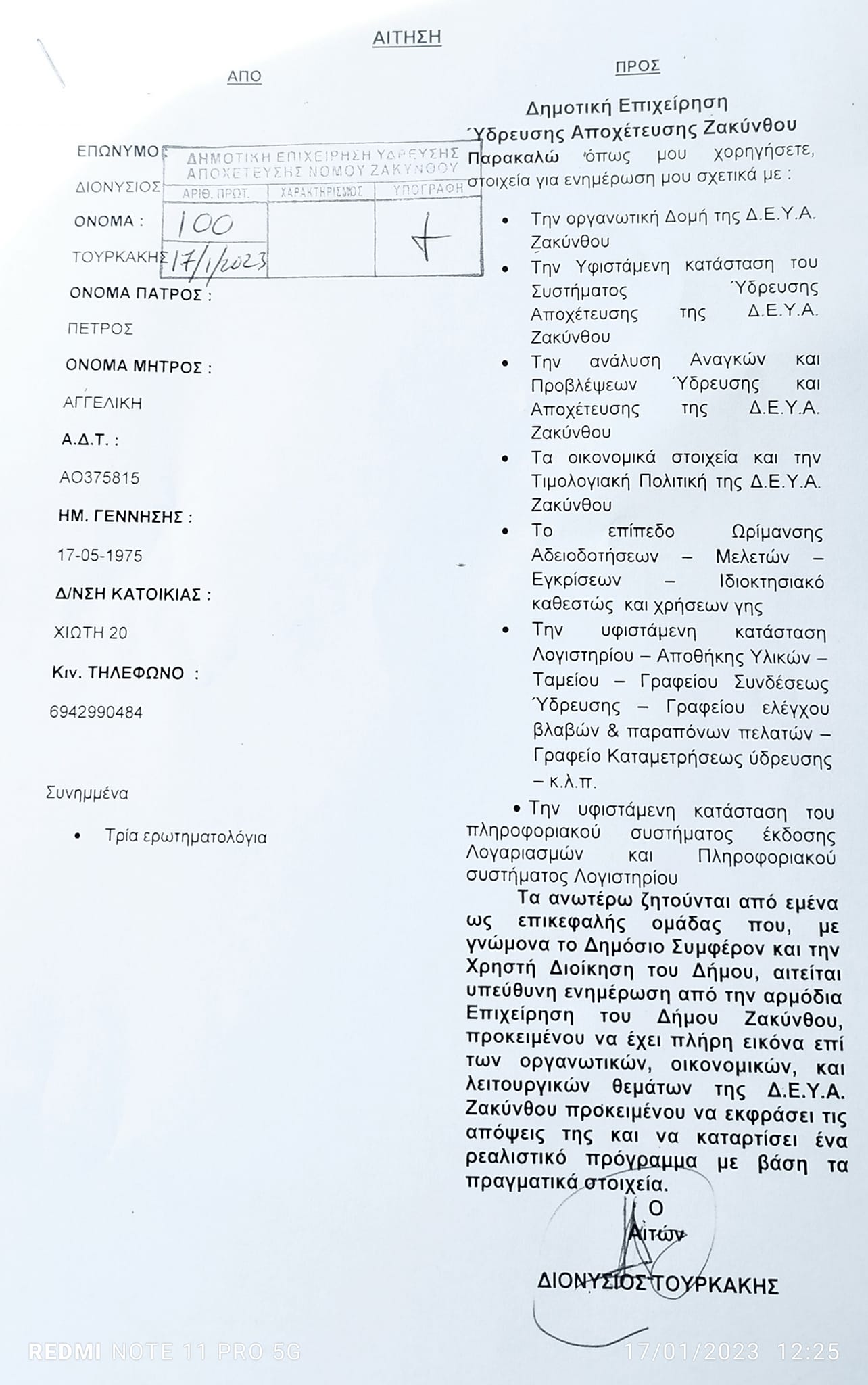 ΑΙΤΗΣΗ

ΑΠΟ

ΕΠΩΝΥΜΟ :

ΔΙΟΝΥΣΙΟΣ

ΟΝΟΜΑ :

ΤΟΥΡΚΑΚΗΣ

ΔΗΜΟΤΙΚΗ ΕΠΙΧΕΙΡΗΣΗ ΥΔΡΕΥΣΗΣ ΑΠΟΧΕΤΕΥΣΗΣ ΝΟΜΟΥ ΖΑΚΥΝΘΟΥ

| ΑΡΙΘ. ΠΡΩΤ. | ΧΑΡΑΚΤΗΡΙΣΜΟΣ | ΥΠΟΓΡΑΦΗ |
|---|---|---|
| 100 17/1/2023 | | |

ΟΝΟΜΑ ΠΑΤΡΟΣ :

ΠΕΤΡΟΣ

ΟΝΟΜΑ ΜΗΤΡΟΣ :

ΑΓΓΕΛΙΚΗ

Α.Δ.Τ. :

ΑΟ375815

ΗΜ. ΓΕΝΝΗΣΗΣ :

17-05-1975

Δ/ΝΣΗ ΚΑΤΟΙΚΙΑΣ :

ΧΙΩΤΗ 20

Κιν. ΤΗΛΕΦΩΝΟ :

6942990484

Συνημμένα

• Τρία ερωτηματολόγια

ΠΡΟΣ

Δημοτική Επιχείρηση Ύδρευσης Αποχέτευσης Ζακύνθου

Παρακαλώ όπως μου χορηγήσετε, στοιχεία για ενημέρωση μου σχετικά με :

• Την οργανωτική Δομή της Δ.Ε.Υ.Α. Ζακύνθου
• Την Υφιστάμενη κατάσταση του Συστήματος Ύδρευσης Αποχέτευσης της Δ.Ε.Υ.Α. Ζακύνθου
• Την ανάλυση Αναγκών και Προβλέψεων Ύδρευσης και Αποχέτευσης της Δ.Ε.Υ.Α. Ζακύνθου
• Τα οικονομικά στοιχεία και την Τιμολογιακή Πολιτική της Δ.Ε.Υ.Α. Ζακύνθου
• Το επίπεδο Ωρίμανσης Αδειοδοτήσεων – Μελετών – Εγκρίσεων – Ιδιοκτησιακό καθεστώς και χρήσεων γης
• Την υφιστάμενη κατάσταση Λογιστηρίου – Αποθήκης Υλικών – Ταμείου – Γραφείου Συνδέσεως Ύδρευσης – Γραφείου ελέγχου βλαβών & παραπόνων πελατών – Γραφείο Καταμετρήσεως ύδρευσης – κ.λ.π.
• Την υφιστάμενη κατάσταση του πληροφοριακού συστήματος έκδοσης Λογαριασμών και Πληροφοριακού συστήματος Λογιστηρίου

Τα ανωτέρω ζητούνται από εμένα ως επικεφαλής ομάδας που, με γνώμονα το Δημόσιο Συμφέρον και την Χρηστή Διοίκηση του Δήμου, αιτείται υπεύθυνη ενημέρωση από την αρμόδια Επιχείρηση του Δήμου Ζακύνθου, προκειμένου να έχει πλήρη εικόνα επί των οργανωτικών, οικονομικών, και λειτουργικών θεμάτων της Δ.Ε.Υ.Α. Ζακύνθου προκειμένου να εκφράσει τις απόψεις της και να καταρτίσει ένα ρεαλιστικό πρόγραμμα με βάση τα πραγματικά στοιχεία.

Ο
Αιτών

ΔΙΟΝΥΣΙΟΣ ΤΟΥΡΚΑΚΗΣ

REDMI NOTE 11 PRO 5G
17/01/2023 12:25